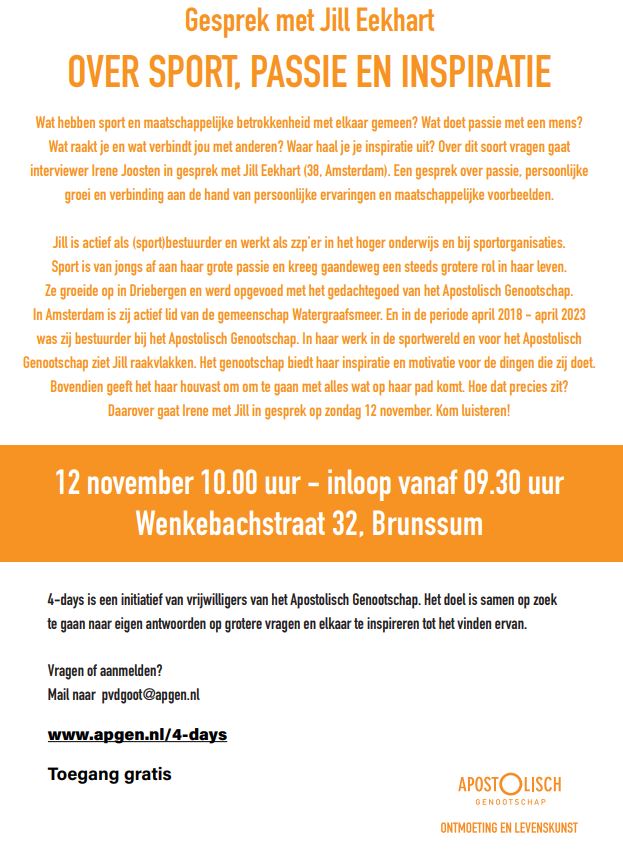 Gesprek met Jill Eekhart

OVER SPORT, PASSIE EN INSPIRATIE

Wat hebben sport en maatschappelijke betrokkenheid met elkaar gemeen? Wat doet passie met een mens? Wat raakt je en wat verbindt jou met anderen? Waar haal je je inspiratie uit? Over dit soort vragen gaat interviewer Irene Joosten in gesprek met Jill Eekhart (38, Amsterdam). Een gesprek over passie, persoonlijke groei en verbinding aan de hand van persoonlijke ervaringen en maatschappelijke voorbeelden.

Jill is actief als (sport)bestuurder en werkt als zzp'er in het hoger onderwijs en bij sportorganisaties. Sport is van jongs af aan haar grote passie en kreeg gaandeweg een steeds grotere rol in haar leven. Ze groeide op in Driebergen en werd opgevoed met het gedachtegoed van het Apostolisch Genootschap. In Amsterdam is zij actief lid van de gemeenschap Watergraafsmeer. En in de periode april 2018 - april 2023 was zij bestuurder bij het Apostolisch Genootschap. In haar werk in de sportwereld en voor het Apostolisch Genootschap ziet Jill raakvlakken. Het genootschap biedt haar inspiratie en motivatie voor de dingen die zij doet. Bovendien geeft het haar houvast om om te gaan met alles wat op haar pad komt. Hoe dat precies zit? Daarover gaat Irene met Jill in gesprek op zondag 12 november. Kom luisteren!

12 november 10.00 uur - inloop vanaf 09.30 uur
Wenkebachstraat 32, Brunssum

4-days is een initiatief van vrijwilligers van het Apostolisch Genootschap. Het doel is samen op zoek te gaan naar eigen antwoorden op grotere vragen en elkaar te inspireren tot het vinden ervan.

Vragen of aanmelden?
Mail naar pvdgoot@apgen.nl

www.apgen.nl/4-days

Toegang gratis

APOSTOLISCH
GENOOTSCHAP

ONTMOETING EN LEVENSKUNST